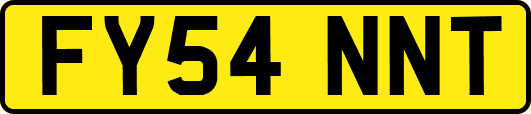 FY54 NNT